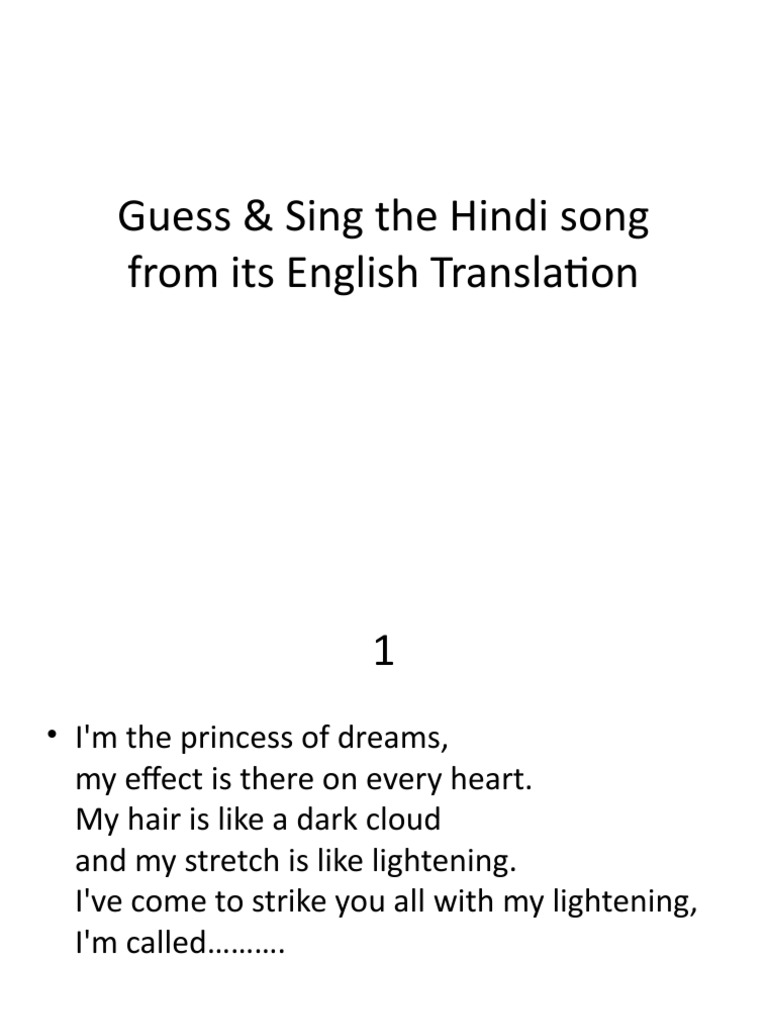 Guess & Sing the Hindi song from its English Translation

1

• I'm the princess of dreams,
my effect is there on every heart.
My hair is like a dark cloud
and my stretch is like lightening.
I've come to strike you all with my lightening,
I'm called……….